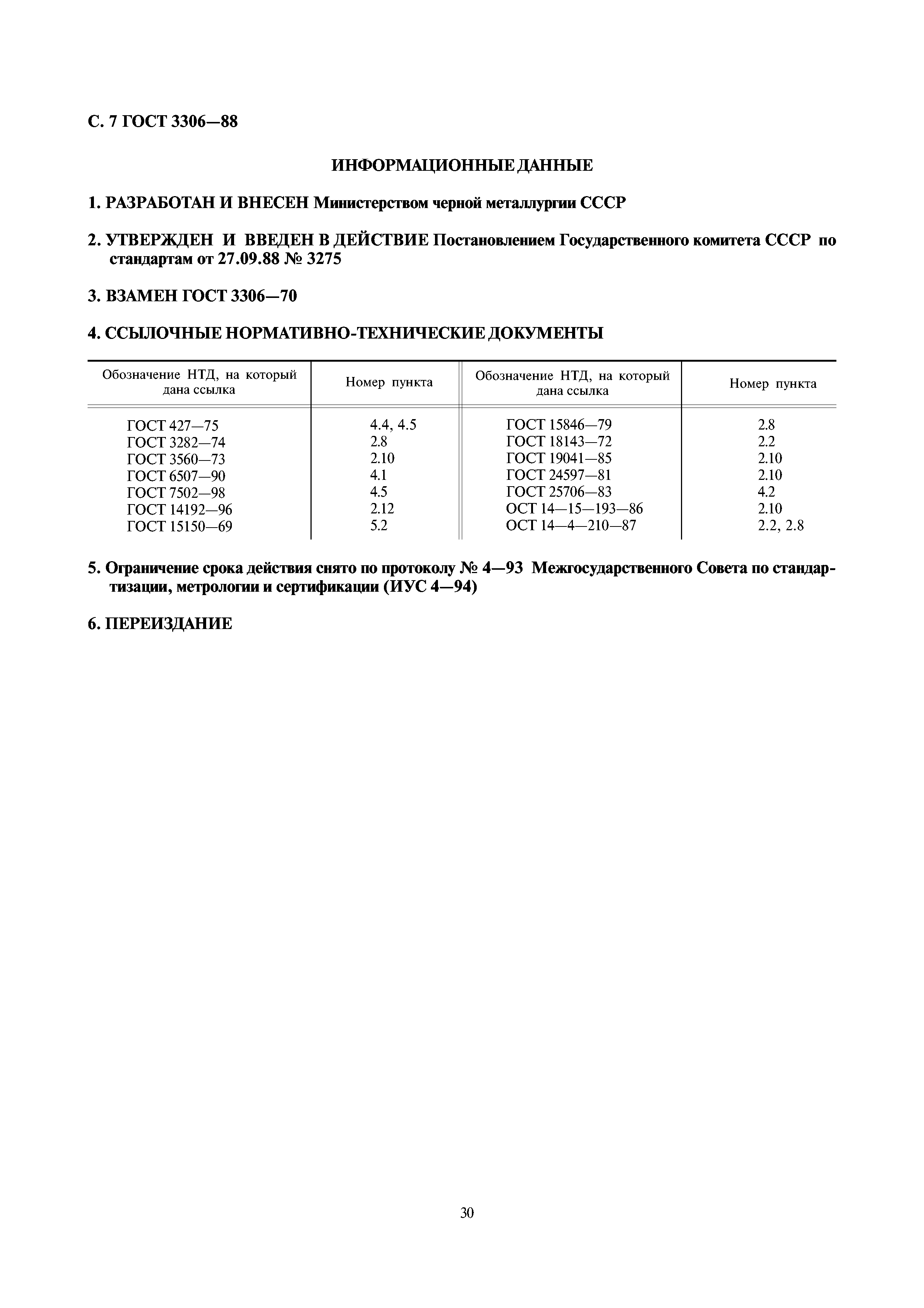 С. 7 ГОСТ 3306—88

ИНФОРМАЦИОННЫЕ ДАННЫЕ

1. РАЗРАБОТАН И ВНЕСЕН Министерством черной металлургии СССР

2. УТВЕРЖДЕН И ВВЕДЕН В ДЕЙСТВИЕ Постановлением Государственного комитета СССР по стандартам от 27.09.88 № 3275

3. ВЗАМЕН ГОСТ 3306—70

4. ССЫЛОЧНЫЕ НОРМАТИВНО-ТЕХНИЧЕСКИЕ ДОКУМЕНТЫ

| Обозначение НТД, на который дана ссылка | Номер пункта | Обозначение НТД, на который дана ссылка | Номер пункта |
|---|---|---|---|
| ГОСТ 427—75 | 4.4, 4.5 | ГОСТ 15846—79 | 2.8 |
| ГОСТ 3282—74 | 2.8 | ГОСТ 18143—72 | 2.2 |
| ГОСТ 3560—73 | 2.10 | ГОСТ 19041—85 | 2.10 |
| ГОСТ 6507—90 | 4.1 | ГОСТ 24597—81 | 2.10 |
| ГОСТ 7502—98 | 4.5 | ГОСТ 25706—83 | 4.2 |
| ГОСТ 14192—96 | 2.12 | ОСТ 14—15—193—86 | 2.10 |
| ГОСТ 15150—69 | 5.2 | ОСТ 14—4—210—87 | 2.2, 2.8 |

5. Ограничение срока действия снято по протоколу № 4—93 Межгосударственного Совета по стандартизации, метрологии и сертификации (ИУС 4—94)

6. ПЕРЕИЗДАНИЕ

30